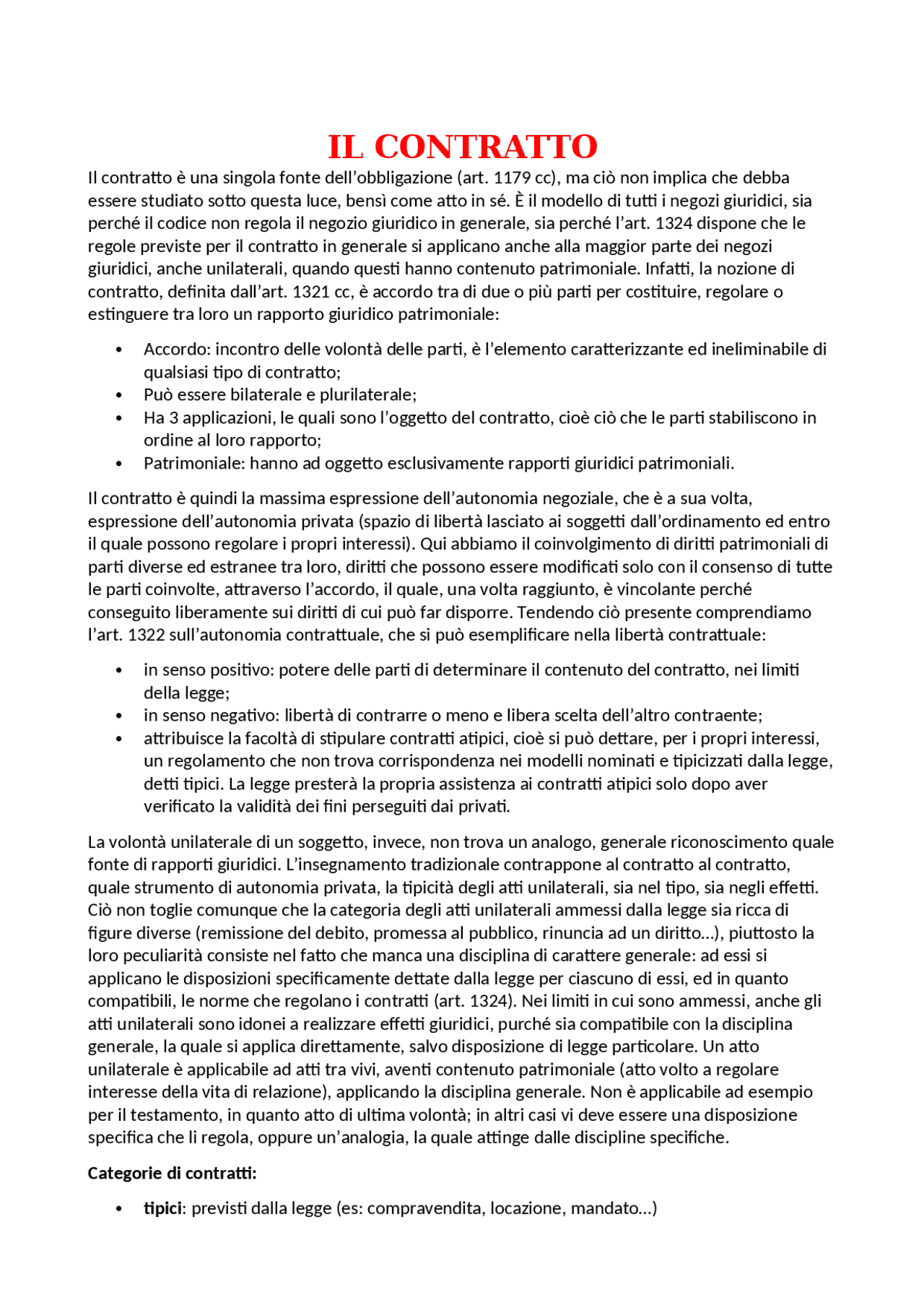 IL CONTRATTO

Il contratto è una singola fonte dell'obbligazione (art. 1179 cc), ma ciò non implica che debba essere studiato sotto questa luce, bensì come atto in sé. È il modello di tutti i negozi giuridici, sia perché il codice non regola il negozio giuridico in generale, sia perché l'art. 1324 dispone che le regole previste per il contratto in generale si applicano anche alla maggior parte dei negozi giuridici, anche unilaterali, quando questi hanno contenuto patrimoniale. Infatti, la nozione di contratto, definita dall'art. 1321 cc, è accordo tra di due o più parti per costituire, regolare o estinguere tra loro un rapporto giuridico patrimoniale:

• Accordo: incontro delle volontà delle parti, è l'elemento caratterizzante ed ineliminabile di qualsiasi tipo di contratto;
• Può essere bilaterale e plurilaterale;
• Ha 3 applicazioni, le quali sono l'oggetto del contratto, cioè ciò che le parti stabiliscono in ordine al loro rapporto;
• Patrimoniale: hanno ad oggetto esclusivamente rapporti giuridici patrimoniali.

Il contratto è quindi la massima espressione dell'autonomia negoziale, che è a sua volta, espressione dell'autonomia privata (spazio di libertà lasciato ai soggetti dall'ordinamento ed entro il quale possono regolare i propri interessi). Qui abbiamo il coinvolgimento di diritti patrimoniali di parti diverse ed estranee tra loro, diritti che possono essere modificati solo con il consenso di tutte le parti coinvolte, attraverso l'accordo, il quale, una volta raggiunto, è vincolante perché conseguito liberamente sui diritti di cui può far disporre. Tendendo ciò presente comprendiamo l'art. 1322 sull'autonomia contrattuale, che si può esemplificare nella libertà contrattuale:

• in senso positivo: potere delle parti di determinare il contenuto del contratto, nei limiti della legge;
• in senso negativo: libertà di contrarre o meno e libera scelta dell'altro contraente;
• attribuisce la facoltà di stipulare contratti atipici, cioè si può dettare, per i propri interessi, un regolamento che non trova corrispondenza nei modelli nominati e tipicizzati dalla legge, detti tipici. La legge presterà la propria assistenza ai contratti atipici solo dopo aver verificato la validità dei fini perseguiti dai privati.

La volontà unilaterale di un soggetto, invece, non trova un analogo, generale riconoscimento quale fonte di rapporti giuridici. L'insegnamento tradizionale contrappone al contratto al contratto, quale strumento di autonomia privata, la tipicità degli atti unilaterali, sia nel tipo, sia negli effetti. Ciò non toglie comunque che la categoria degli atti unilaterali ammessi dalla legge sia ricca di figure diverse (remissione del debito, promessa al pubblico, rinuncia ad un diritto…), piuttosto la loro peculiarità consiste nel fatto che manca una disciplina di carattere generale: ad essi si applicano le disposizioni specificamente dettate dalla legge per ciascuno di essi, ed in quanto compatibili, le norme che regolano i contratti (art. 1324). Nei limiti in cui sono ammessi, anche gli atti unilaterali sono idonei a realizzare effetti giuridici, purché sia compatibile con la disciplina generale, la quale si applica direttamente, salvo disposizione di legge particolare. Un atto unilaterale è applicabile ad atti tra vivi, aventi contenuto patrimoniale (atto volto a regolare interesse della vita di relazione), applicando la disciplina generale. Non è applicabile ad esempio per il testamento, in quanto atto di ultima volontà; in altri casi vi deve essere una disposizione specifica che li regola, oppure un'analogia, la quale attinge dalle discipline specifiche.

Categorie di contratti:

• tipici: previsti dalla legge (es: compravendita, locazione, mandato…)